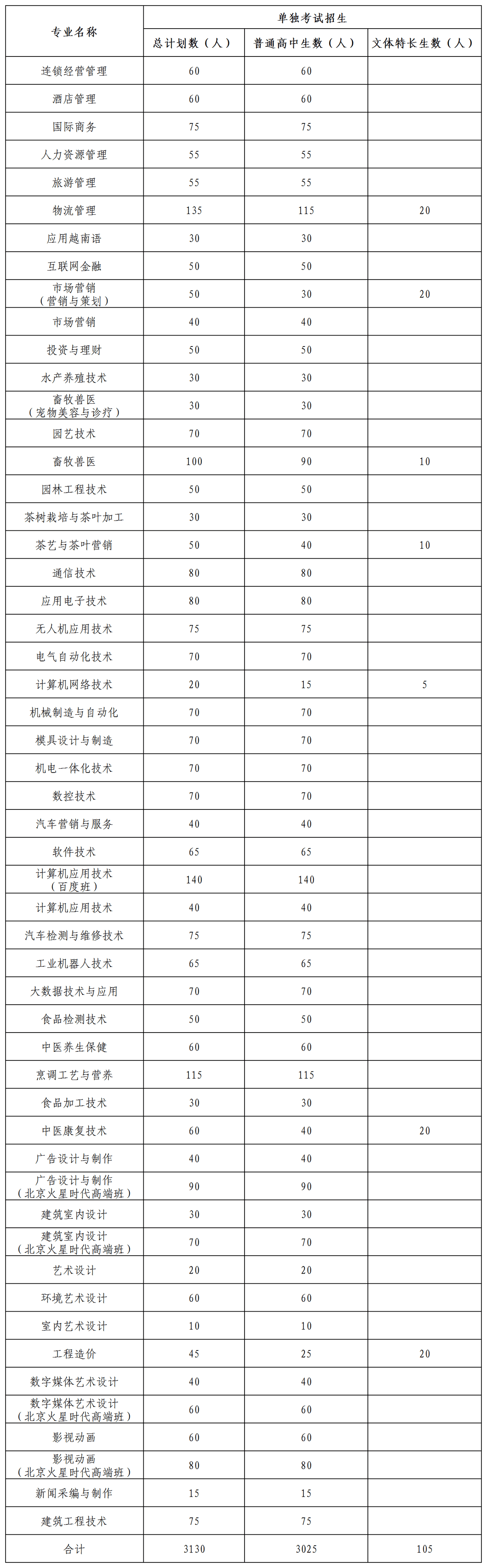 | 专业名称 | 单独考试招生 | | |
|---|---|---|---|
| | 总计划数（人） | 普通高中生数（人） | 文体特长生数（人） |
| 连锁经营管理 | 60 | 60 | |
| 酒店管理 | 60 | 60 | |
| 国际商务 | 75 | 75 | |
| 人力资源管理 | 55 | 55 | |
| 旅游管理 | 55 | 55 | |
| 物流管理 | 135 | 115 | 20 |
| 应用越南语 | 30 | 30 | |
| 互联网金融 | 50 | 50 | |
| 市场营销（营销与策划） | 50 | 30 | 20 |
| 市场营销 | 40 | 40 | |
| 投资与理财 | 50 | 50 | |
| 水产养殖技术 | 30 | 30 | |
| 畜牧兽医（宠物美容与诊疗） | 30 | 30 | |
| 园艺技术 | 70 | 70 | |
| 畜牧兽医 | 100 | 90 | 10 |
| 园林工程技术 | 50 | 50 | |
| 茶树栽培与茶叶加工 | 30 | 30 | |
| 茶艺与茶叶营销 | 50 | 40 | 10 |
| 通信技术 | 80 | 80 | |
| 应用电子技术 | 80 | 80 | |
| 无人机应用技术 | 75 | 75 | |
| 电气自动化技术 | 70 | 70 | |
| 计算机网络技术 | 20 | 15 | 5 |
| 机械制造与自动化 | 70 | 70 | |
| 模具设计与制造 | 70 | 70 | |
| 机电一体化技术 | 70 | 70 | |
| 数控技术 | 70 | 70 | |
| 汽车营销与服务 | 40 | 40 | |
| 软件技术 | 65 | 65 | |
| 计算机应用技术（百度班） | 140 | 140 | |
| 计算机应用技术 | 40 | 40 | |
| 汽车检测与维修技术 | 75 | 75 | |
| 工业机器人技术 | 65 | 65 | |
| 大数据技术与应用 | 70 | 70 | |
| 食品检测技术 | 50 | 50 | |
| 中医养生保健 | 60 | 60 | |
| 烹调工艺与营养 | 115 | 115 | |
| 食品加工技术 | 30 | 30 | |
| 中医康复技术 | 60 | 40 | 20 |
| 广告设计与制作 | 40 | 40 | |
| 广告设计与制作（北京火星时代高端班） | 90 | 90 | |
| 建筑室内设计 | 30 | 30 | |
| 建筑室内设计（北京火星时代高端班） | 70 | 70 | |
| 艺术设计 | 20 | 20 | |
| 环境艺术设计 | 60 | 60 | |
| 室内艺术设计 | 10 | 10 | |
| 工程造价 | 45 | 25 | 20 |
| 数字媒体艺术设计 | 40 | 40 | |
| 数字媒体艺术设计（北京火星时代高端班） | 60 | 60 | |
| 影视动画 | 60 | 60 | |
| 影视动画（北京火星时代高端班） | 80 | 80 | |
| 新闻采编与制作 | 15 | 15 | |
| 建筑工程技术 | 75 | 75 | |
| 合计 | 3130 | 3025 | 105 |